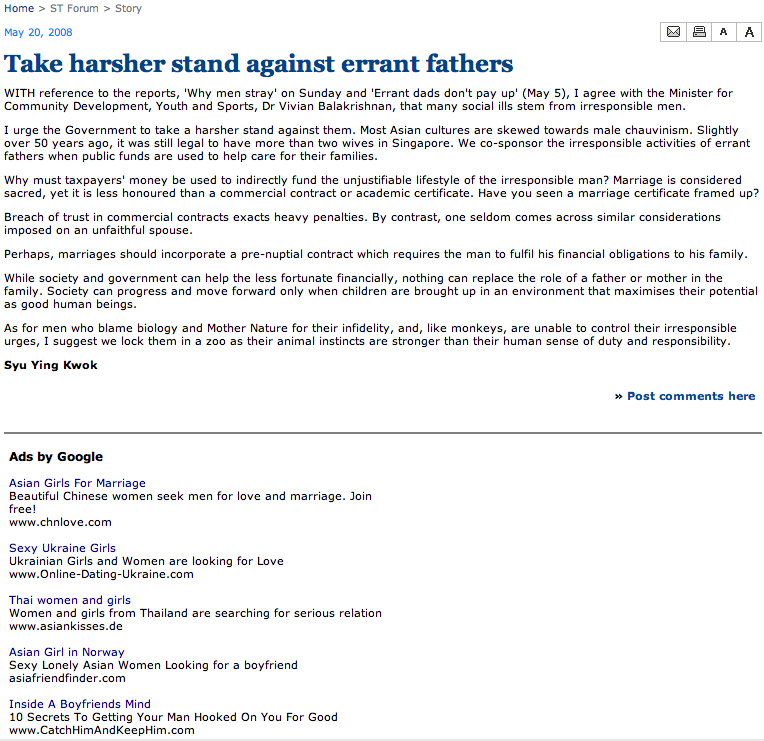 Home > ST Forum > Story

May 20, 2008

A A

Take harsher stand against errant fathers

WITH reference to the reports, 'Why men stray' on Sunday and 'Errant dads don't pay up' (May 5), I agree with the Minister for Community Development, Youth and Sports, Dr Vivian Balakrishnan, that many social ills stem from irresponsible men.

I urge the Government to take a harsher stand against them. Most Asian cultures are skewed towards male chauvinism. Slightly over 50 years ago, it was still legal to have more than two wives in Singapore. We co-sponsor the irresponsible activities of errant fathers when public funds are used to help care for their families.

Why must taxpayers' money be used to indirectly fund the unjustifiable lifestyle of the irresponsible man? Marriage is considered sacred, yet it is less honoured than a commercial contract or academic certificate. Have you seen a marriage certificate framed up?

Breach of trust in commercial contracts exacts heavy penalties. By contrast, one seldom comes across similar considerations imposed on an unfaithful spouse.

Perhaps, marriages should incorporate a pre-nuptial contract which requires the man to fulfil his financial obligations to his family.

While society and government can help the less fortunate financially, nothing can replace the role of a father or mother in the family. Society can progress and move forward only when children are brought up in an environment that maximises their potential as good human beings.

As for men who blame biology and Mother Nature for their infidelity, and, like monkeys, are unable to control their irresponsible urges, I suggest we lock them in a zoo as their animal instincts are stronger than their human sense of duty and responsibility.

Syu Ying Kwok

» Post comments here

Ads by Google

Asian Girls For Marriage
Beautiful Chinese women seek men for love and marriage. Join free!
www.chnlove.com

Sexy Ukraine Girls
Ukrainian Girls and Women are looking for Love
www.Online-Dating-Ukraine.com

Thai women and girls
Women and girls from Thailand are searching for serious relation
www.asiankisses.de

Asian Girl in Norway
Sexy Lonely Asian Women Looking for a boyfriend
asiafriendfinder.com

Inside A Boyfriends Mind
10 Secrets To Getting Your Man Hooked On You For Good
www.CatchHimAndKeepHim.com